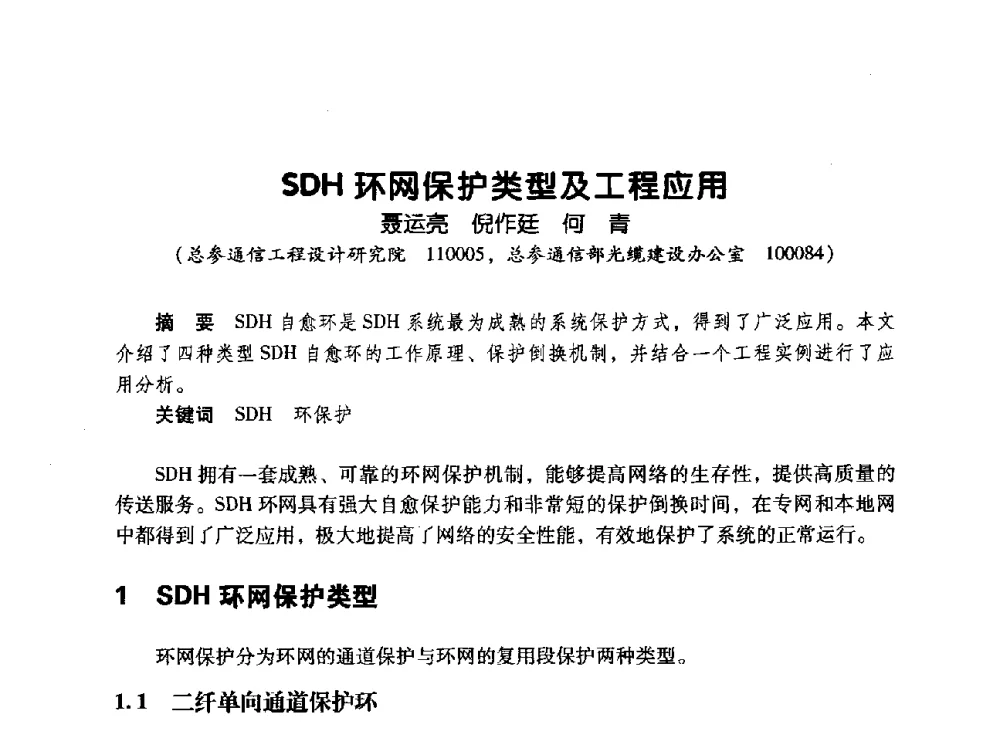 SDH 环网保护类型及工程应用

聂运亮　倪作廷　何　青

（总参通信工程设计研究院　110005，总参通信部光缆建设办公室　100084）

摘　要　SDH 自愈环是 SDH 系统最为成熟的系统保护方式，得到了广泛应用。本文介绍了四种类型 SDH 自愈环的工作原理、保护倒换机制，并结合一个工程实例进行了应用分析。

关键词　SDH　环保护

SDH 拥有一套成熟、可靠的环网保护机制，能够提高网络的生存性，提供高质量的传送服务。SDH 环网具有强大自愈保护能力和非常短的保护倒换时间，在专网和本地网中都得到了广泛应用，极大地提高了网络的安全性能，有效地保护了系统的正常运行。

1　SDH 环网保护类型

环网保护分为环网的通道保护与环网的复用段保护两种类型。

1.1　二纤单向通道保护环